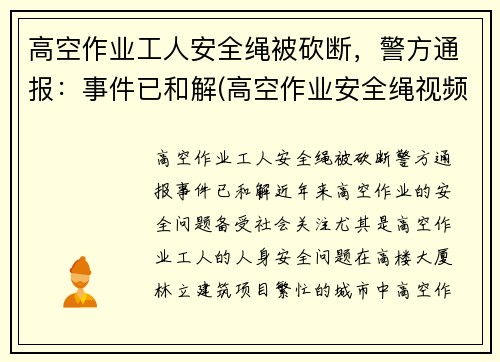 高空作业工人安全绳被砍断，警方通报：事件已和解(高空作业安全绳视频

高空作业工人安全绳被砍断警方通报事件已和解近年来高空作业的安全问题备受社会关注尤其是高空作业工人的人身安全问题在高楼大厦林立建筑项目繁忙的城市中高空作